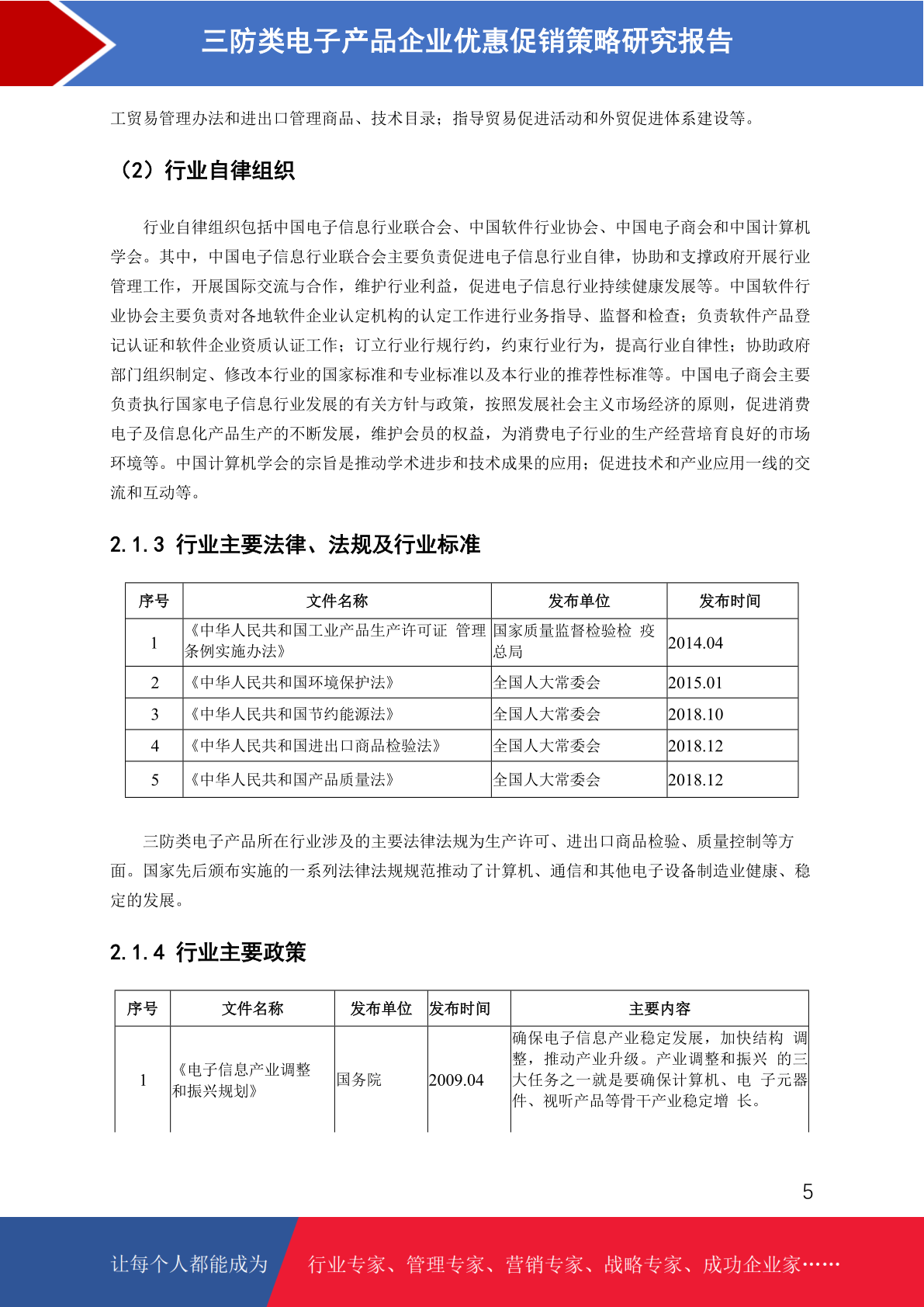 三防类电子产品企业优惠促销策略研究报告

工贸易管理办法和进出口管理商品、技术目录；指导贸易促进活动和外贸促进体系建设等。

（2）行业自律组织

行业自律组织包括中国电子信息行业联合会、中国软件行业协会、中国电子商会和中国计算机学会。其中，中国电子信息行业联合会主要负责促进电子信息行业自律，协助和支撑政府开展行业管理工作，开展国际交流与合作，维护行业利益，促进电子信息行业持续健康发展等。中国软件行业协会主要负责对各地软件企业认定机构的认定工作进行业务指导、监督和检查；负责软件产品登记认证和软件企业资质认证工作；订立行业行规行约，约束行业行为，提高行业自律性；协助政府部门组织制定、修改本行业的国家标准和专业标准以及本行业的推荐性标准等。中国电子商会主要负责执行国家电子信息行业发展的有关方针与政策，按照发展社会主义市场经济的原则，促进消费电子及信息化产品生产的不断发展，维护会员的权益，为消费电子行业的生产经营培育良好的市场环境等。中国计算机学会的宗旨是推动学术进步和技术成果的应用；促进技术和产业应用一线的交流和互动等。

2.1.3 行业主要法律、法规及行业标准

| 序号 | 文件名称 | 发布单位 | 发布时间 |
|---|---|---|---|
| 1 | 《中华人民共和国工业产品生产许可证 管理条例实施办法》 | 国家质量监督检验检 疫总局 | 2014.04 |
| 2 | 《中华人民共和国环境保护法》 | 全国人大常委会 | 2015.01 |
| 3 | 《中华人民共和国节约能源法》 | 全国人大常委会 | 2018.10 |
| 4 | 《中华人民共和国进出口商品检验法》 | 全国人大常委会 | 2018.12 |
| 5 | 《中华人民共和国产品质量法》 | 全国人大常委会 | 2018.12 |

三防类电子产品所在行业涉及的主要法律法规为生产许可、进出口商品检验、质量控制等方面。国家先后颁布实施的一系列法律法规规范推动了计算机、通信和其他电子设备制造业健康、稳定的发展。

2.1.4 行业主要政策

| 序号 | 文件名称 | 发布单位 | 发布时间 | 主要内容 |
|---|---|---|---|---|
| 1 | 《电子信息产业调整和振兴规划》 | 国务院 | 2009.04 | 确保电子信息产业稳定发展，加快结构 调整，推动产业升级。产业调整和振兴 的三大任务之一就是要确保计算机、电 子元器件、视听产品等骨干产业稳定增 长。 |

5

让每个人都能成为 行业专家、管理专家、营销专家、战略专家、成功企业家……